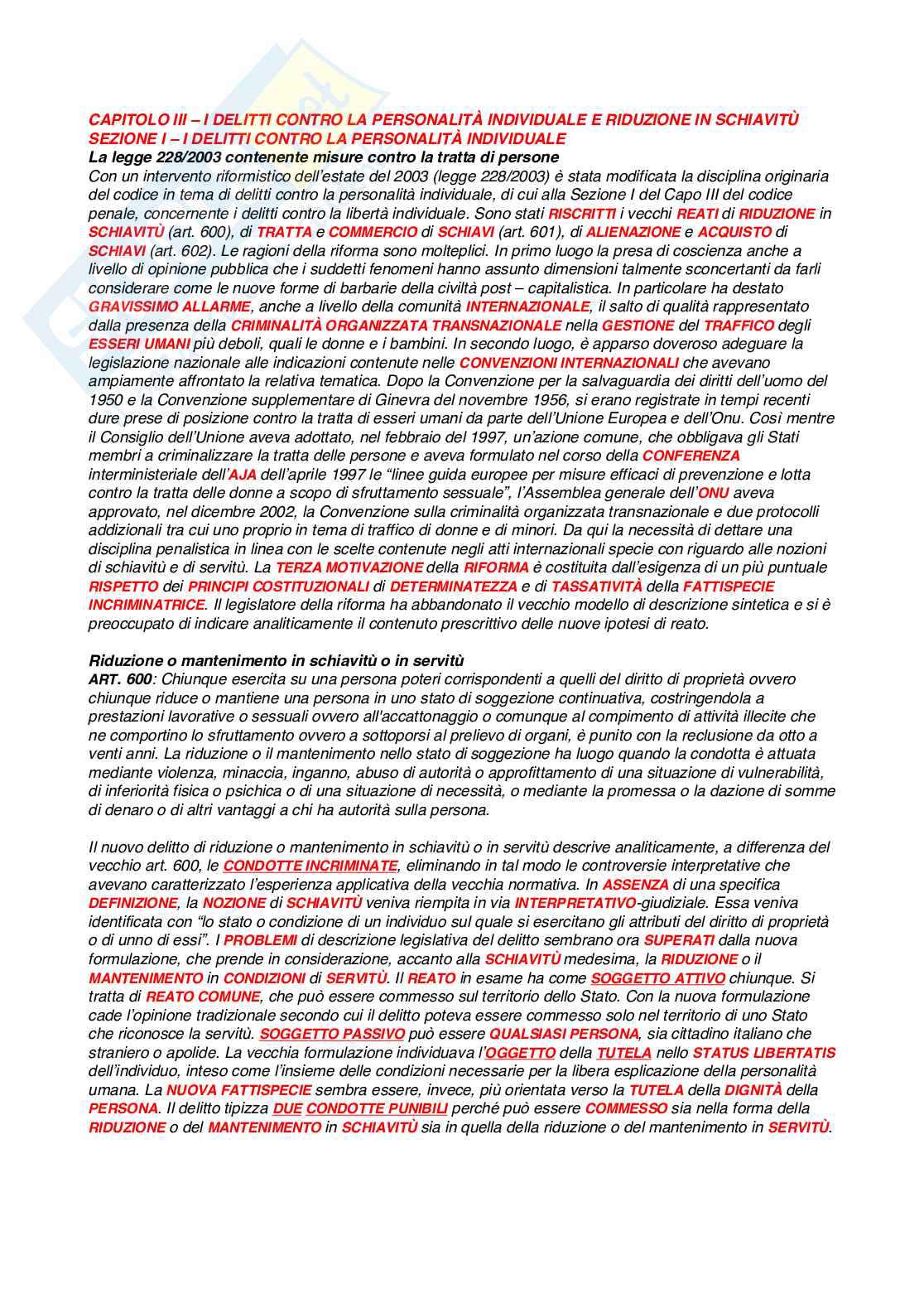 CAPITOLO III – I DELITTI CONTRO LA PERSONALITÀ INDIVIDUALE E RIDUZIONE IN SCHIAVITÙ
SEZIONE I – I DELITTI CONTRO LA PERSONALITÀ INDIVIDUALE
La legge 228/2003 contenente misure contro la tratta di persone
Con un intervento riformistico dell'estate del 2003 (legge 228/2003) è stata modificata la disciplina originaria del codice in tema di delitti contro la personalità individuale, di cui alla Sezione I del Capo III del codice penale, concernente i delitti contro la libertà individuale. Sono stati RISCRITTI i vecchi REATI di RIDUZIONE in SCHIAVITÙ (art. 600), di TRATTA e COMMERCIO di SCHIAVI (art. 601), di ALIENAZIONE e ACQUISTO di SCHIAVI (art. 602). Le ragioni della riforma sono molteplici. In primo luogo la presa di coscienza anche a livello di opinione pubblica che i suddetti fenomeni hanno assunto dimensioni talmente sconcertanti da farli considerare come le nuove forme di barbarie della civiltà post – capitalistica. In particolare ha destato GRAVISSIMO ALLARME, anche a livello della comunità INTERNAZIONALE, il salto di qualità rappresentato dalla presenza della CRIMINALITÀ ORGANIZZATA TRANSNAZIONALE nella GESTIONE del TRAFFICO degli ESSERI UMANI più deboli, quali le donne e i bambini. In secondo luogo, è apparso doveroso adeguare la legislazione nazionale alle indicazioni contenute nelle CONVENZIONI INTERNAZIONALI che avevano ampiamente affrontato la relativa tematica. Dopo la Convenzione per la salvaguardia dei diritti dell'uomo del 1950 e la Convenzione supplementare di Ginevra del novembre 1956, si erano registrate in tempi recenti dure prese di posizione contro la tratta di esseri umani da parte dell'Unione Europea e dell'Onu. Così mentre il Consiglio dell'Unione aveva adottato, nel febbraio del 1997, un'azione comune, che obbligava gli Stati membri a criminalizzare la tratta delle persone e aveva formulato nel corso della CONFERENZA interministeriale dell'AJA dell'aprile 1997 le "linee guida europee per misure efficaci di prevenzione e lotta contro la tratta delle donne a scopo di sfruttamento sessuale", l'Assemblea generale dell'ONU aveva approvato, nel dicembre 2002, la Convenzione sulla criminalità organizzata transnazionale e due protocolli addizionali tra cui uno proprio in tema di traffico di donne e di minori. Da qui la necessità di dettare una disciplina penalistica in linea con le scelte contenute negli atti internazionali specie con riguardo alle nozioni di schiavitù e di servitù. La TERZA MOTIVAZIONE della RIFORMA è costituita dall'esigenza di un più puntuale RISPETTO dei PRINCIPI COSTITUZIONALI di DETERMINATEZZA e di TASSATIVITÀ della FATTISPECIE INCRIMINATRICE. Il legislatore della riforma ha abbandonato il vecchio modello di descrizione sintetica e si è preoccupato di indicare analiticamente il contenuto prescrittivo delle nuove ipotesi di reato.

Riduzione o mantenimento in schiavitù o in servitù
ART. 600: Chiunque esercita su una persona poteri corrispondenti a quelli del diritto di proprietà ovvero chiunque riduce o mantiene una persona in uno stato di soggezione continuativa, costringendola a prestazioni lavorative o sessuali ovvero all'accattonaggio o comunque al compimento di attività illecite che ne comportino lo sfruttamento ovvero a sottoporsi al prelievo di organi, è punito con la reclusione da otto a venti anni. La riduzione o il mantenimento nello stato di soggezione ha luogo quando la condotta è attuata mediante violenza, minaccia, inganno, abuso di autorità o approfittamento di una situazione di vulnerabilità, di inferiorità fisica o psichica o di una situazione di necessità, o mediante la promessa o la dazione di somme di denaro o di altri vantaggi a chi ha autorità sulla persona.

Il nuovo delitto di riduzione o mantenimento in schiavitù o in servitù descrive analiticamente, a differenza del vecchio art. 600, le CONDOTTE INCRIMINATE, eliminando in tal modo le controversie interpretative che avevano caratterizzato l'esperienza applicativa della vecchia normativa. In ASSENZA di una specifica DEFINIZIONE, la NOZIONE di SCHIAVITÙ veniva riempita in via INTERPRETATIVO-giudiziale. Essa veniva identificata con "lo stato o condizione di un individuo sul quale si esercitano gli attributi del diritto di proprietà o di unno di essi". I PROBLEMI di descrizione legislativa del delitto sembrano ora SUPERATI dalla nuova formulazione, che prende in considerazione, accanto alla SCHIAVITÙ medesima, la RIDUZIONE o il MANTENIMENTO in CONDIZIONI di SERVITÙ. Il REATO in esame ha come SOGGETTO ATTIVO chiunque. Si tratta di REATO COMUNE, che può essere commesso sul territorio dello Stato. Con la nuova formulazione cade l'opinione tradizionale secondo cui il delitto poteva essere commesso solo nel territorio di uno Stato che riconosce la servitù. SOGGETTO PASSIVO può essere QUALSIASI PERSONA, sia cittadino italiano che straniero o apolide. La vecchia formulazione individuava l'OGGETTO della TUTELA nello STATUS LIBERTATIS dell'individuo, inteso come l'insieme delle condizioni necessarie per la libera esplicazione della personalità umana. La NUOVA FATTISPECIE sembra essere, invece, più orientata verso la TUTELA della DIGNITÀ della PERSONA. Il delitto tipizza DUE CONDOTTE PUNIBILI perché può essere COMMESSO sia nella forma della RIDUZIONE o del MANTENIMENTO in SCHIAVITÙ sia in quella della riduzione o del mantenimento in SERVITÙ.